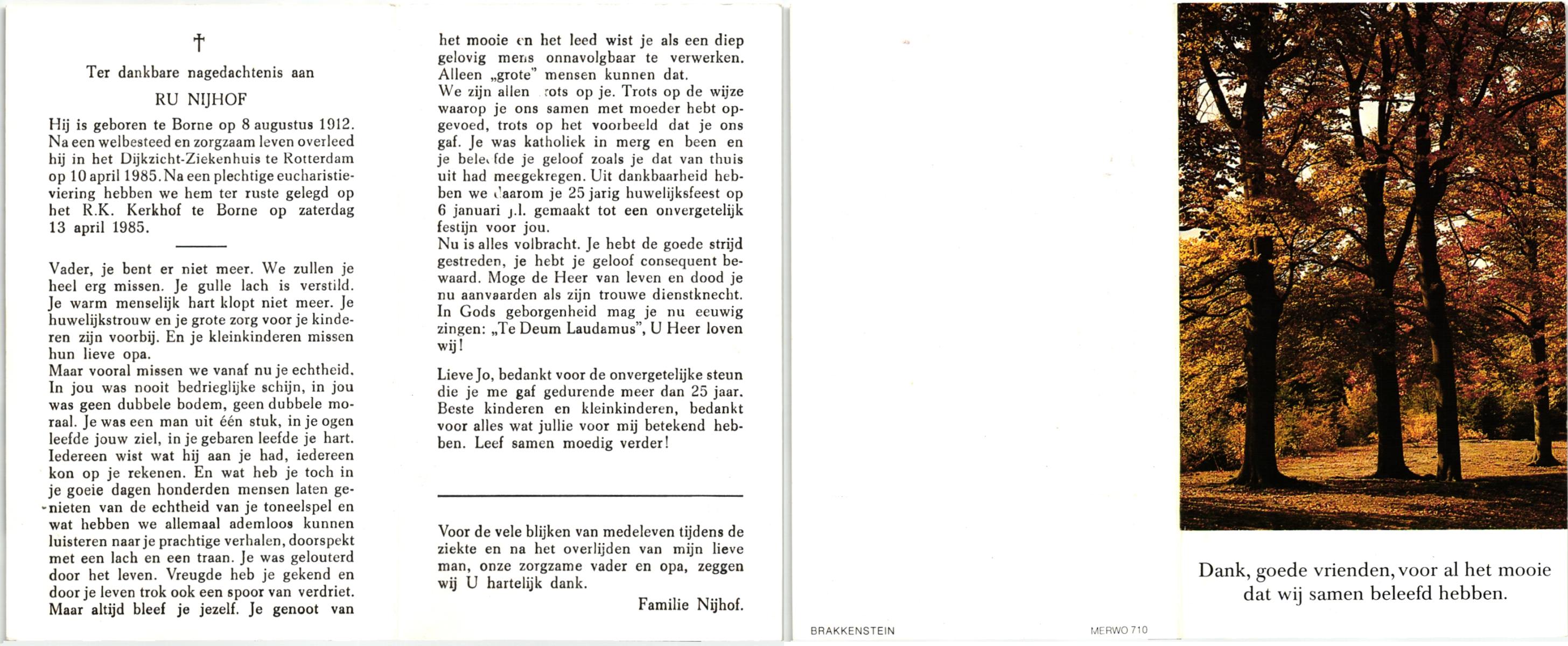 †

Ter dankbare nagedachtenis aan

RU NIJHOF

Hij is geboren te Borne op 8 augustus 1912. Na een welbesteed en zorgzaam leven overleed hij in het Dijkzicht-Ziekenhuis te Rotterdam op 10 april 1985. Na een plechtige eucharistieviering hebben we hem ter ruste gelegd op het R.K. Kerkhof te Borne op zaterdag 13 april 1985.

Vader, je bent er niet meer. We zullen je heel erg missen. Je gulle lach is verstild. Je warm menselijk hart klopt niet meer. Je huwelijkstrouw en je grote zorg voor je kinderen zijn voorbij. En je kleinkinderen missen hun lieve opa.
Maar vooral missen we vanaf nu je echtheid. In jou was nooit bedrieglijke schijn, in jou was geen dubbele bodem, geen dubbele moraal. Je was een man uit één stuk, in je ogen leefde jouw ziel, in je gebaren leefde je hart. Iedereen wist wat hij aan je had, iedereen kon op je rekenen. En wat heb je toch in je goeie dagen honderden mensen laten genieten van de echtheid van je toneelspel en wat hebben we allemaal ademloos kunnen luisteren naar je prachtige verhalen, doorspekt met een lach en een traan. Je was gelouterd door het leven. Vreugde heb je gekend en door je leven trok ook een spoor van verdriet. Maar altijd bleef je jezelf. Je genoot van het mooie en het leed wist je als een diep gelovig mens onnavolgbaar te verwerken. Alleen „grote" mensen kunnen dat.
We zijn allen trots op je. Trots op de wijze waarop je ons samen met moeder hebt opgevoed, trots op het voorbeeld dat je ons gaf. Je was katholiek in merg en been en je beleefde je geloof zoals je dat van thuis uit had meegekregen. Uit dankbaarheid hebben we daarom je 25 jarig huwelijksfeest op 6 januari j.l. gemaakt tot een onvergetelijk festijn voor jou.
Nu is alles volbracht. Je hebt de goede strijd gestreden, je hebt je geloof consequent bewaard. Moge de Heer van leven en dood je nu aanvaarden als zijn trouwe dienstknecht. In Gods geborgenheid mag je nu eeuwig zingen: „Te Deum Laudamus", U Heer loven wij!

Lieve Jo, bedankt voor de onvergetelijke steun die je me gaf gedurende meer dan 25 jaar. Beste kinderen en kleinkinderen, bedankt voor alles wat jullie voor mij betekend hebben. Leef samen moedig verder!

Voor de vele blijken van medeleven tijdens de ziekte en na het overlijden van mijn lieve man, onze zorgzame vader en opa, zeggen wij U hartelijk dank.

Familie Nijhof.

BRAKKENSTEIN

MERWO 710

Dank, goede vrienden, voor al het mooie dat wij samen beleefd hebben.